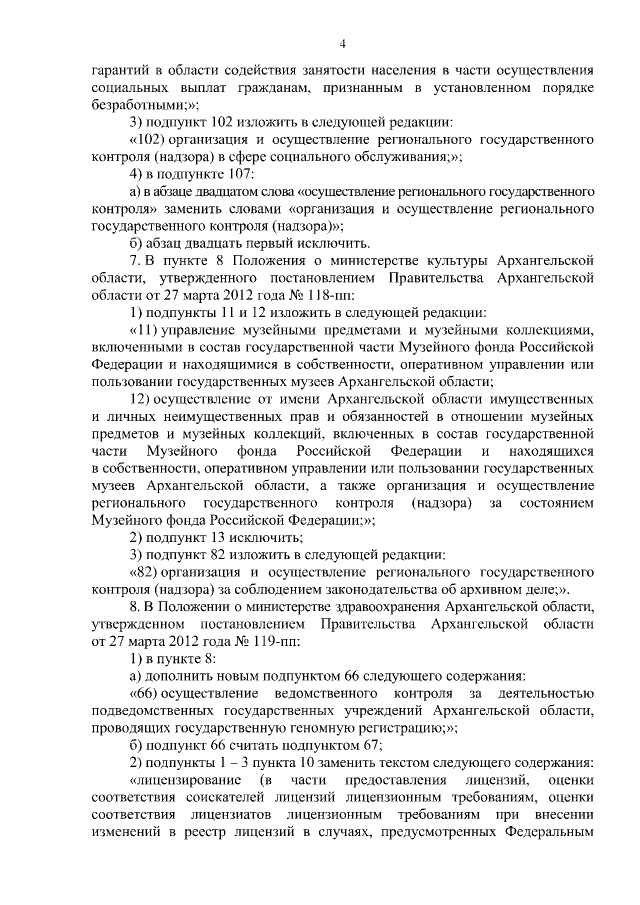 4

гарантий в области содействия занятости населения в части осуществления социальных выплат гражданам, признанным в установленном порядке безработными;»;

3) подпункт 102 изложить в следующей редакции:

«102) организация и осуществление регионального государственного контроля (надзора) в сфере социального обслуживания;»;

4) в подпункте 107:

а) в абзаце двадцатом слова «осуществление регионального государственного контроля» заменить словами «организация и осуществление регионального государственного контроля (надзора)»;

б) абзац двадцать первый исключить.

7. В пункте 8 Положения о министерстве культуры Архангельской области, утвержденного постановлением Правительства Архангельской области от 27 марта 2012 года № 118-пп:

1) подпункты 11 и 12 изложить в следующей редакции:

«11) управление музейными предметами и музейными коллекциями, включенными в состав государственной части Музейного фонда Российской Федерации и находящимися в собственности, оперативном управлении или пользовании государственных музеев Архангельской области;

12) осуществление от имени Архангельской области имущественных и личных неимущественных прав и обязанностей в отношении музейных предметов и музейных коллекций, включенных в состав государственной части Музейного фонда Российской Федерации и находящихся в собственности, оперативном управлении или пользовании государственных музеев Архангельской области, а также организация и осуществление регионального государственного контроля (надзора) за состоянием Музейного фонда Российской Федерации;»;

2) подпункт 13 исключить;

3) подпункт 82 изложить в следующей редакции:

«82) организация и осуществление регионального государственного контроля (надзора) за соблюдением законодательства об архивном деле;».

8. В Положении о министерстве здравоохранения Архангельской области, утвержденном постановлением Правительства Архангельской области от 27 марта 2012 года № 119-пп:

1) в пункте 8:

а) дополнить новым подпунктом 66 следующего содержания:

«66) осуществление ведомственного контроля за деятельностью подведомственных государственных учреждений Архангельской области, проводящих государственную геномную регистрацию;»;

б) подпункт 66 считать подпунктом 67;

2) подпункты 1 – 3 пункта 10 заменить текстом следующего содержания:

«лицензирование (в части предоставления лицензий, оценки соответствия соискателей лицензий лицензионным требованиям, оценки соответствия лицензиатов лицензионным требованиям при внесении изменений в реестр лицензий в случаях, предусмотренных Федеральным